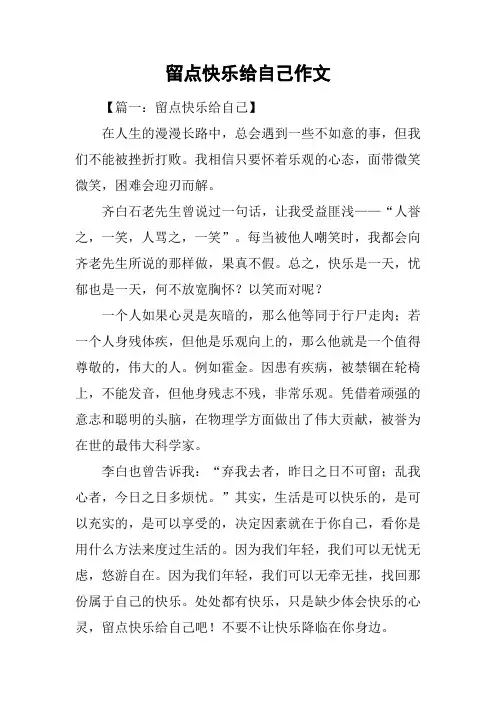 留点快乐给自己作文

【篇一：留点快乐给自己】

在人生的漫漫长路中，总会遇到一些不如意的事，但我们不能被挫折打败。我相信只要怀着乐观的心态，面带微笑微笑，困难会迎刃而解。

齐白石老先生曾说过一句话，让我受益匪浅——“人誉之，一笑，人骂之，一笑”。每当被他人嘲笑时，我都会向齐老先生所说的那样做，果真不假。总之，快乐是一天，忧郁也是一天，何不放宽胸怀？以笑而对呢？

一个人如果心灵是灰暗的，那么他等同于行尸走肉；若一个人身残体疾，但他是乐观向上的，那么他就是一个值得尊敬的，伟大的人。例如霍金。因患有疾病，被禁锢在轮椅上，不能发音，但他身残志不残，非常乐观。凭借着顽强的意志和聪明的头脑，在物理学方面做出了伟大贡献，被誉为在世的最伟大科学家。

李白也曾告诉我：“弃我去者，昨日之日不可留；乱我心者，今日之日多烦忧。”其实，生活是可以快乐的，是可以充实的，是可以享受的，决定因素就在于你自己，看你是用什么方法来度过生活的。因为我们年轻，我们可以无忧无虑，悠游自在。因为我们年轻，我们可以无牵无挂，找回那份属于自己的快乐。处处都有快乐，只是缺少体会快乐的心灵，留点快乐给自己吧！不要不让快乐降临在你身边。